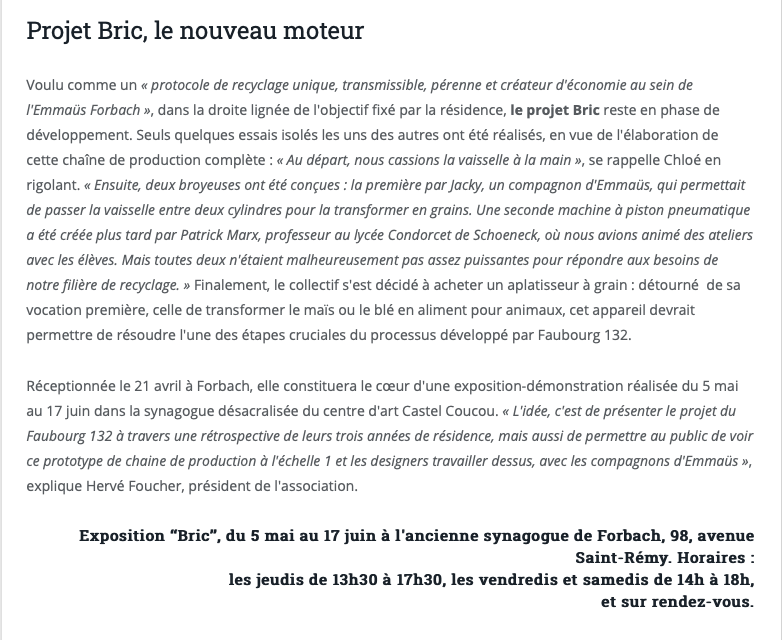 Projet Bric, le nouveau moteur

Voulu comme un « protocole de recyclage unique, transmissible, pérenne et créateur d'économie au sein de l'Emmaüs Forbach », dans la droite lignée de l'objectif fixé par la résidence, le projet Bric reste en phase de développement. Seuls quelques essais isolés les uns des autres ont été réalisés, en vue de l'élaboration de cette chaîne de production complète : « Au départ, nous cassions la vaisselle à la main », se rappelle Chloé en rigolant. « Ensuite, deux broyeuses ont été conçues : la première par Jacky, un compagnon d'Emmaüs, qui permettait de passer la vaisselle entre deux cylindres pour la transformer en grains. Une seconde machine à piston pneumatique a été créée plus tard par Patrick Marx, professeur au lycée Condorcet de Schoeneck, où nous avions animé des ateliers avec les élèves. Mais toutes deux n'étaient malheureusement pas assez puissantes pour répondre aux besoins de notre filière de recyclage. » Finalement, le collectif s'est décidé à acheter un aplatisseur à grain : détourné de sa vocation première, celle de transformer le maïs ou le blé en aliment pour animaux, cet appareil devrait permettre de résoudre l'une des étapes cruciales du processus développé par Faubourg 132.

Réceptionnée le 21 avril à Forbach, elle constituera le cœur d'une exposition-démonstration réalisée du 5 mai au 17 juin dans la synagogue désacralisée du centre d'art Castel Coucou. « L'idée, c'est de présenter le projet du Faubourg 132 à travers une rétrospective de leurs trois années de résidence, mais aussi de permettre au public de voir ce prototype de chaine de production à l'échelle 1 et les designers travailler dessus, avec les compagnons d'Emmaüs », explique Hervé Foucher, président de l'association.

Exposition “Bric”, du 5 mai au 17 juin à l'ancienne synagogue de Forbach, 98, avenue Saint-Rémy. Horaires :
les jeudis de 13h30 à 17h30, les vendredis et samedis de 14h à 18h, et sur rendez-vous.